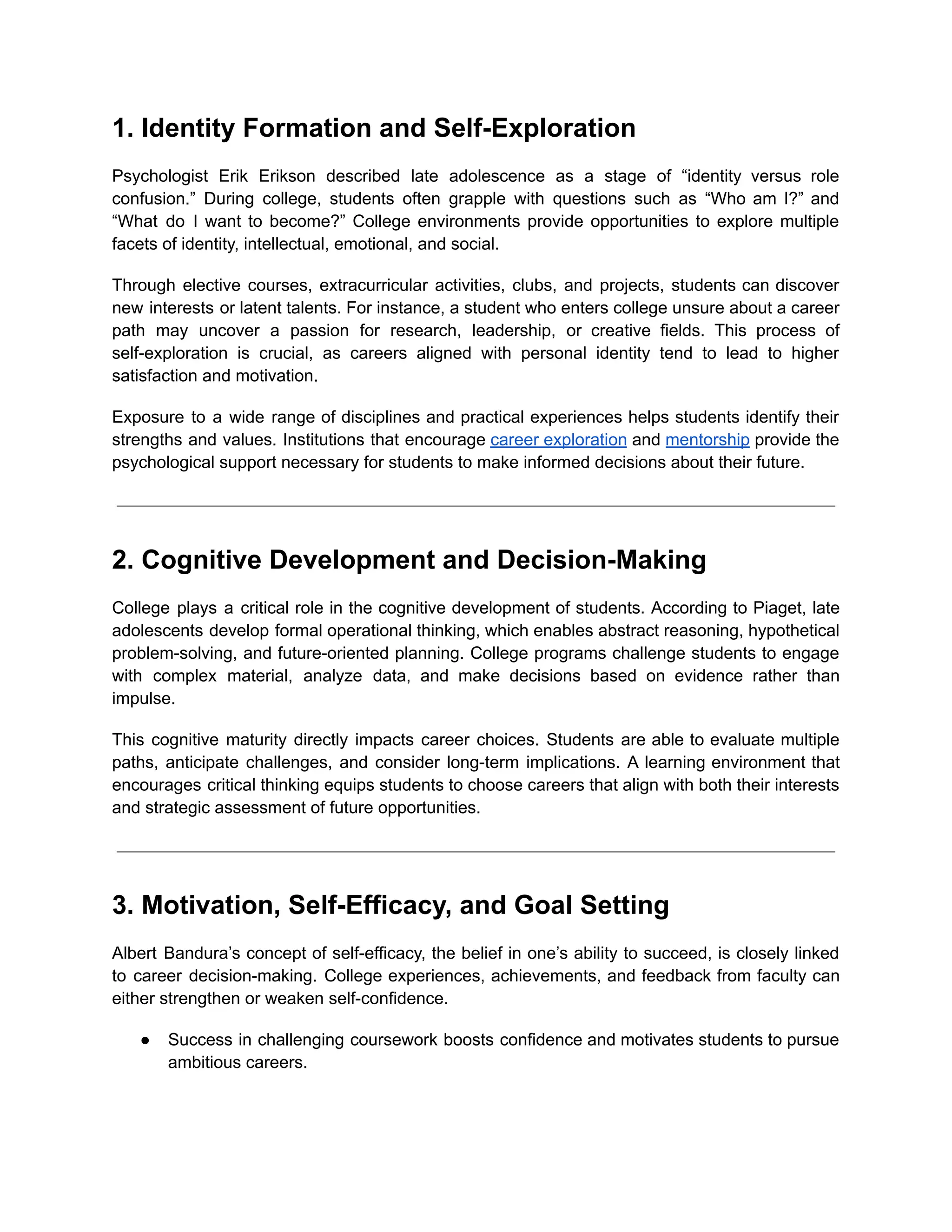 1. Identity Formation and Self-Exploration

Psychologist Erik Erikson described late adolescence as a stage of “identity versus role confusion.” During college, students often grapple with questions such as “Who am I?” and “What do I want to become?” College environments provide opportunities to explore multiple facets of identity, intellectual, emotional, and social.

Through elective courses, extracurricular activities, clubs, and projects, students can discover new interests or latent talents. For instance, a student who enters college unsure about a career path may uncover a passion for research, leadership, or creative fields. This process of self-exploration is crucial, as careers aligned with personal identity tend to lead to higher satisfaction and motivation.

Exposure to a wide range of disciplines and practical experiences helps students identify their strengths and values. Institutions that encourage career exploration and mentorship provide the psychological support necessary for students to make informed decisions about their future.

2. Cognitive Development and Decision-Making

College plays a critical role in the cognitive development of students. According to Piaget, late adolescents develop formal operational thinking, which enables abstract reasoning, hypothetical problem-solving, and future-oriented planning. College programs challenge students to engage with complex material, analyze data, and make decisions based on evidence rather than impulse.

This cognitive maturity directly impacts career choices. Students are able to evaluate multiple paths, anticipate challenges, and consider long-term implications. A learning environment that encourages critical thinking equips students to choose careers that align with both their interests and strategic assessment of future opportunities.

3. Motivation, Self-Efficacy, and Goal Setting

Albert Bandura’s concept of self-efficacy, the belief in one’s ability to succeed, is closely linked to career decision-making. College experiences, achievements, and feedback from faculty can either strengthen or weaken self-confidence.

● Success in challenging coursework boosts confidence and motivates students to pursue ambitious careers.